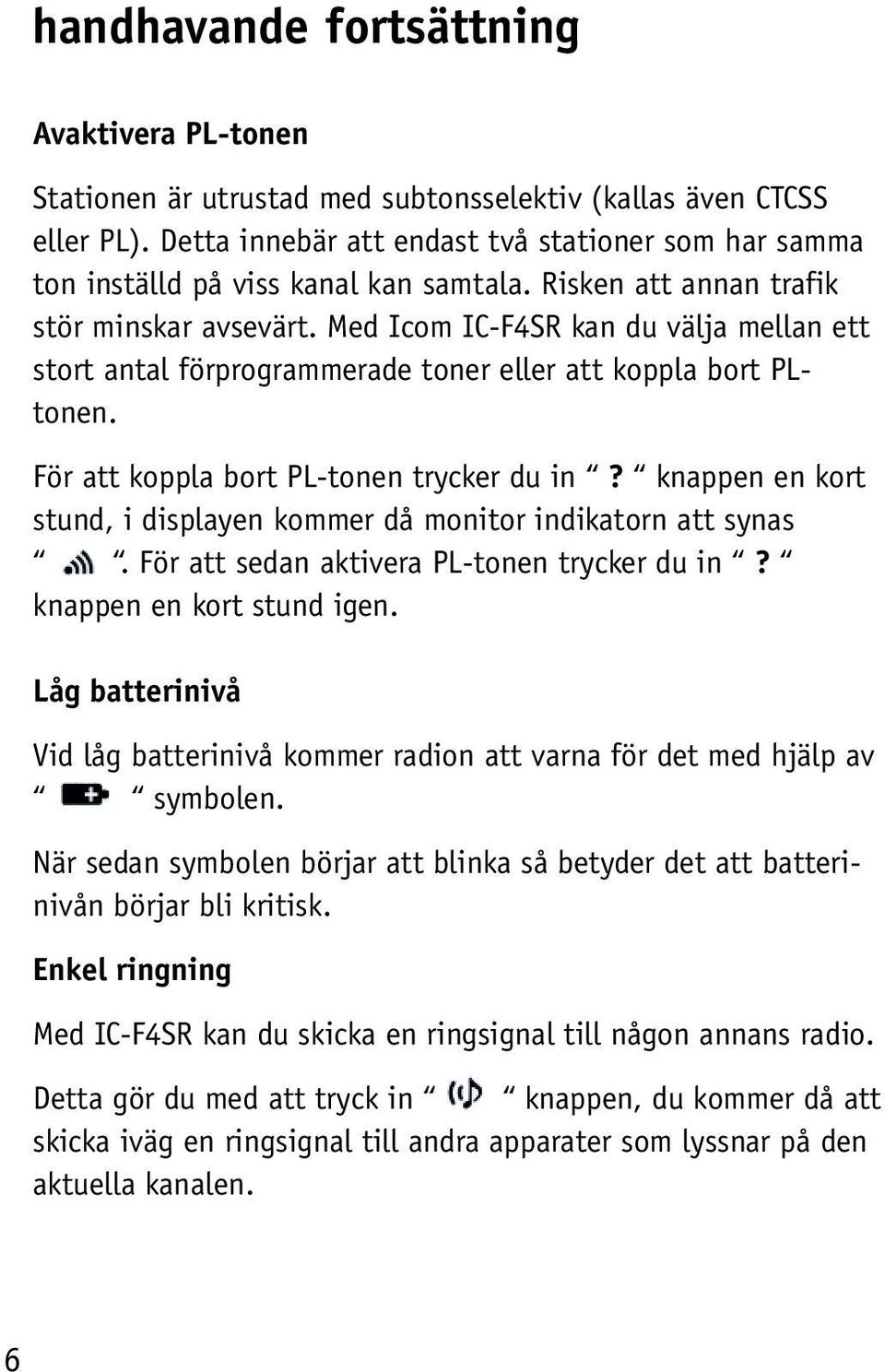 handhavande fortsättning

Avaktivera PL-tonen

Stationen är utrustad med subtonsselektiv (kallas även CTCSS eller PL). Detta innebär att endast två stationer som har samma ton inställd på viss kanal kan samtala. Risken att annan trafik stör minskar avsevärt. Med Icom IC-F4SR kan du välja mellan ett stort antal förprogrammerade toner eller att koppla bort PL-tonen.

För att koppla bort PL-tonen trycker du in “? “ knappen en kort stund, i displayen kommer då monitor indikatorn att synas “ “. För att sedan aktivera PL-tonen trycker du in “? “ knappen en kort stund igen.

Låg batterinivå

Vid låg batterinivå kommer radion att varna för det med hjälp av “ “ symbolen.

När sedan symbolen börjar att blinka så betyder det att batterinivån börjar bli kritisk.

Enkel ringning

Med IC-F4SR kan du skicka en ringsignal till någon annans radio.

Detta gör du med att tryck in “ “ knappen, du kommer då att skicka iväg en ringsignal till andra apparater som lyssnar på den aktuella kanalen.

6